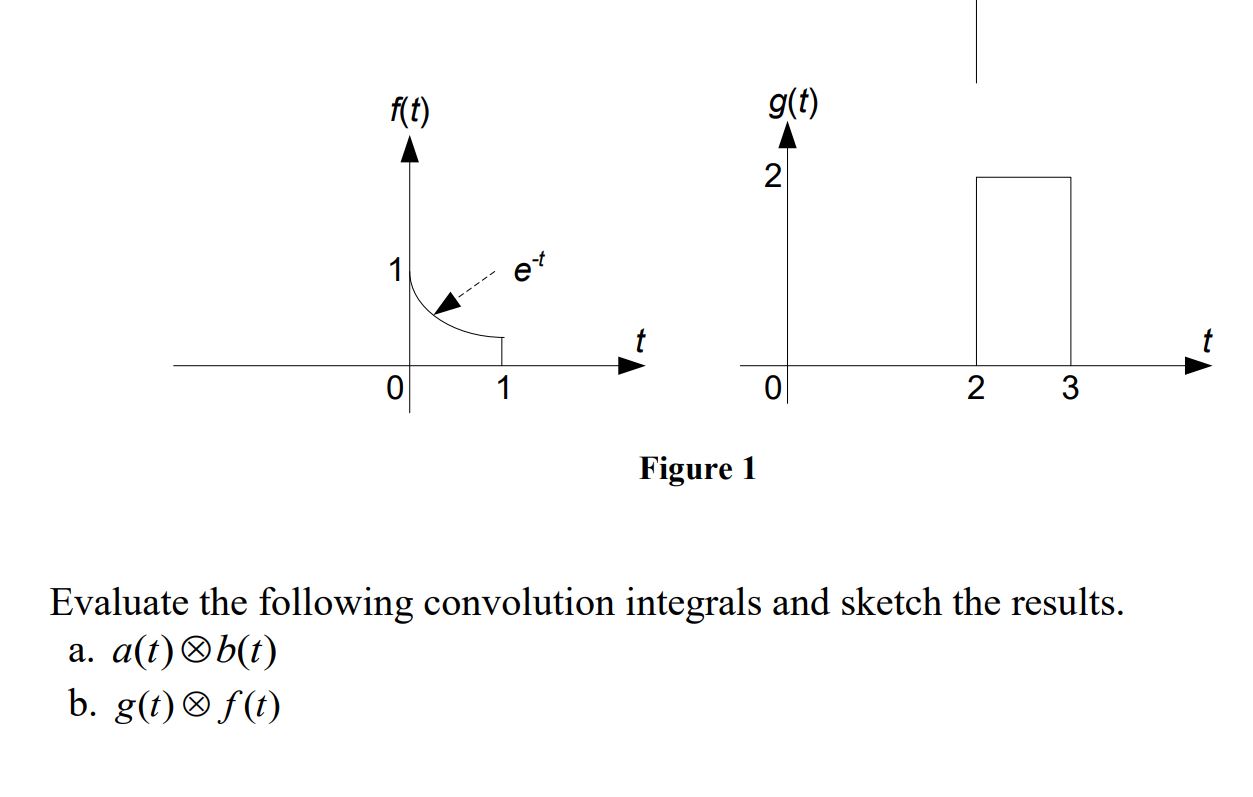 $f(t)$

1

$e^{-t}$

$t$

0

1

$g(t)$

2

$t$

0

2

3

Figure 1

Evaluate the following convolution integrals and sketch the results.
a. $a(t) \otimes b(t)$
b. $g(t) \otimes f(t)$